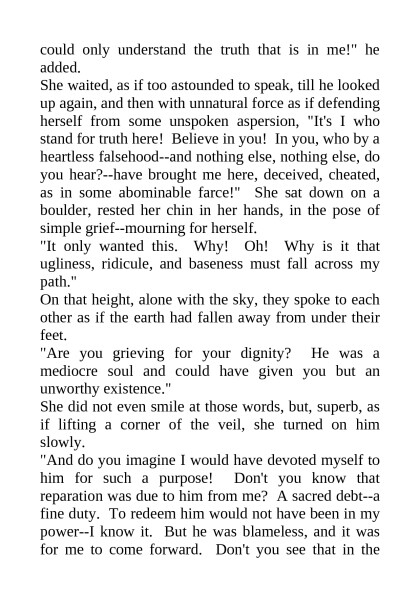 could only understand the truth that is in me!" he added.
She waited, as if too astounded to speak, till he looked up again, and then with unnatural force as if defending herself from some unspoken aspersion, "It's I who stand for truth here! Believe in you! In you, who by a heartless falsehood--and nothing else, nothing else, do you hear?--have brought me here, deceived, cheated, as in some abominable farce!" She sat down on a boulder, rested her chin in her hands, in the pose of simple grief--mourning for herself.
"It only wanted this. Why! Oh! Why is it that ugliness, ridicule, and baseness must fall across my path."
On that height, alone with the sky, they spoke to each other as if the earth had fallen away from under their feet.
"Are you grieving for your dignity? He was a mediocre soul and could have given you but an unworthy existence."
She did not even smile at those words, but, superb, as if lifting a corner of the veil, she turned on him slowly.
"And do you imagine I would have devoted myself to him for such a purpose! Don't you know that reparation was due to him from me? A sacred debt--a fine duty. To redeem him would not have been in my power--I know it. But he was blameless, and it was for me to come forward. Don't you see that in the